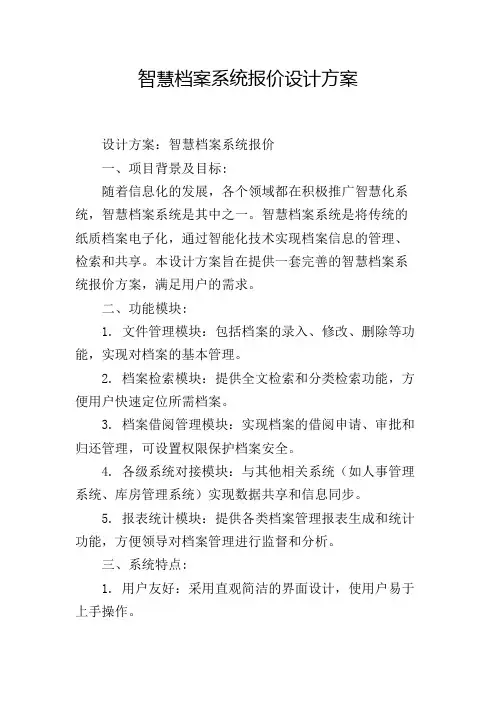 智慧档案系统报价设计方案

设计方案：智慧档案系统报价

一、项目背景及目标：

随着信息化的发展，各个领域都在积极推广智慧化系统，智慧档案系统是其中之一。智慧档案系统是将传统的纸质档案电子化，通过智能化技术实现档案信息的管理、检索和共享。本设计方案旨在提供一套完善的智慧档案系统报价方案，满足用户的需求。

二、功能模块：

1. 文件管理模块：包括档案的录入、修改、删除等功能，实现对档案的基本管理。

2. 档案检索模块：提供全文检索和分类检索功能，方便用户快速定位所需档案。

3. 档案借阅管理模块：实现档案的借阅申请、审批和归还管理，可设置权限保护档案安全。

4. 各级系统对接模块：与其他相关系统（如人事管理系统、库房管理系统）实现数据共享和信息同步。

5. 报表统计模块：提供各类档案管理报表生成和统计功能，方便领导对档案管理进行监督和分析。

三、系统特点：

1. 用户友好：采用直观简洁的界面设计，使用户易于上手操作。